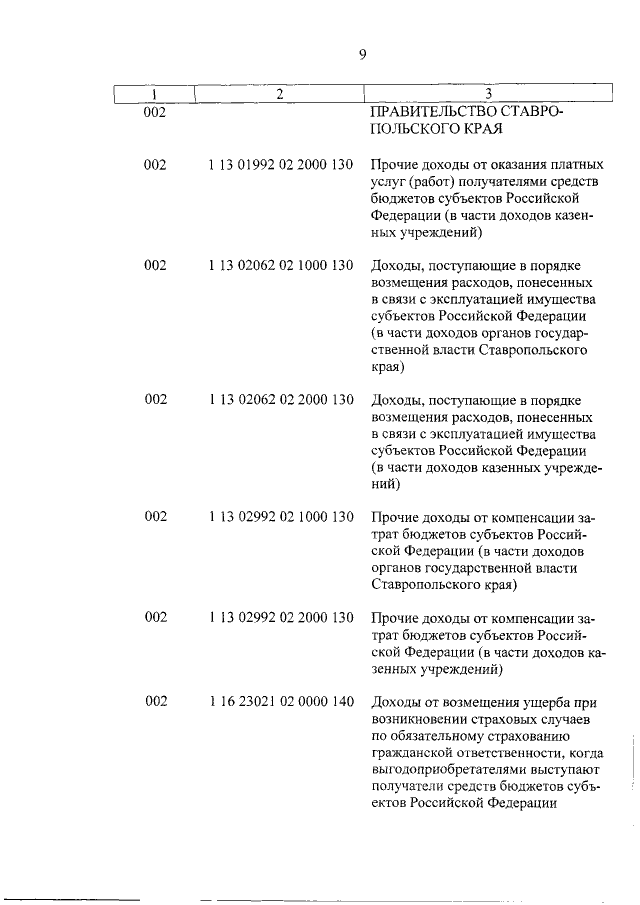 9

| 1 | 2 | 3 |
|---|---|---|
| 002 | | ПРАВИТЕЛЬСТВО СТАВРОПОЛЬСКОГО КРАЯ |
| 002 | 1 13 01992 02 2000 130 | Прочие доходы от оказания платных услуг (работ) получателями средств бюджетов субъектов Российской Федерации (в части доходов казенных учреждений) |
| 002 | 1 13 02062 02 1000 130 | Доходы, поступающие в порядке возмещения расходов, понесенных в связи с эксплуатацией имущества субъектов Российской Федерации (в части доходов органов государственной власти Ставропольского края) |
| 002 | 1 13 02062 02 2000 130 | Доходы, поступающие в порядке возмещения расходов, понесенных в связи с эксплуатацией имущества субъектов Российской Федерации (в части доходов казенных учреждений) |
| 002 | 1 13 02992 02 1000 130 | Прочие доходы от компенсации затрат бюджетов субъектов Российской Федерации (в части доходов органов государственной власти Ставропольского края) |
| 002 | 1 13 02992 02 2000 130 | Прочие доходы от компенсации затрат бюджетов субъектов Российской Федерации (в части доходов казенных учреждений) |
| 002 | 1 16 23021 02 0000 140 | Доходы от возмещения ущерба при возникновении страховых случаев по обязательному страхованию гражданской ответственности, когда выгодоприобретателями выступают получатели средств бюджетов субъектов Российской Федерации |